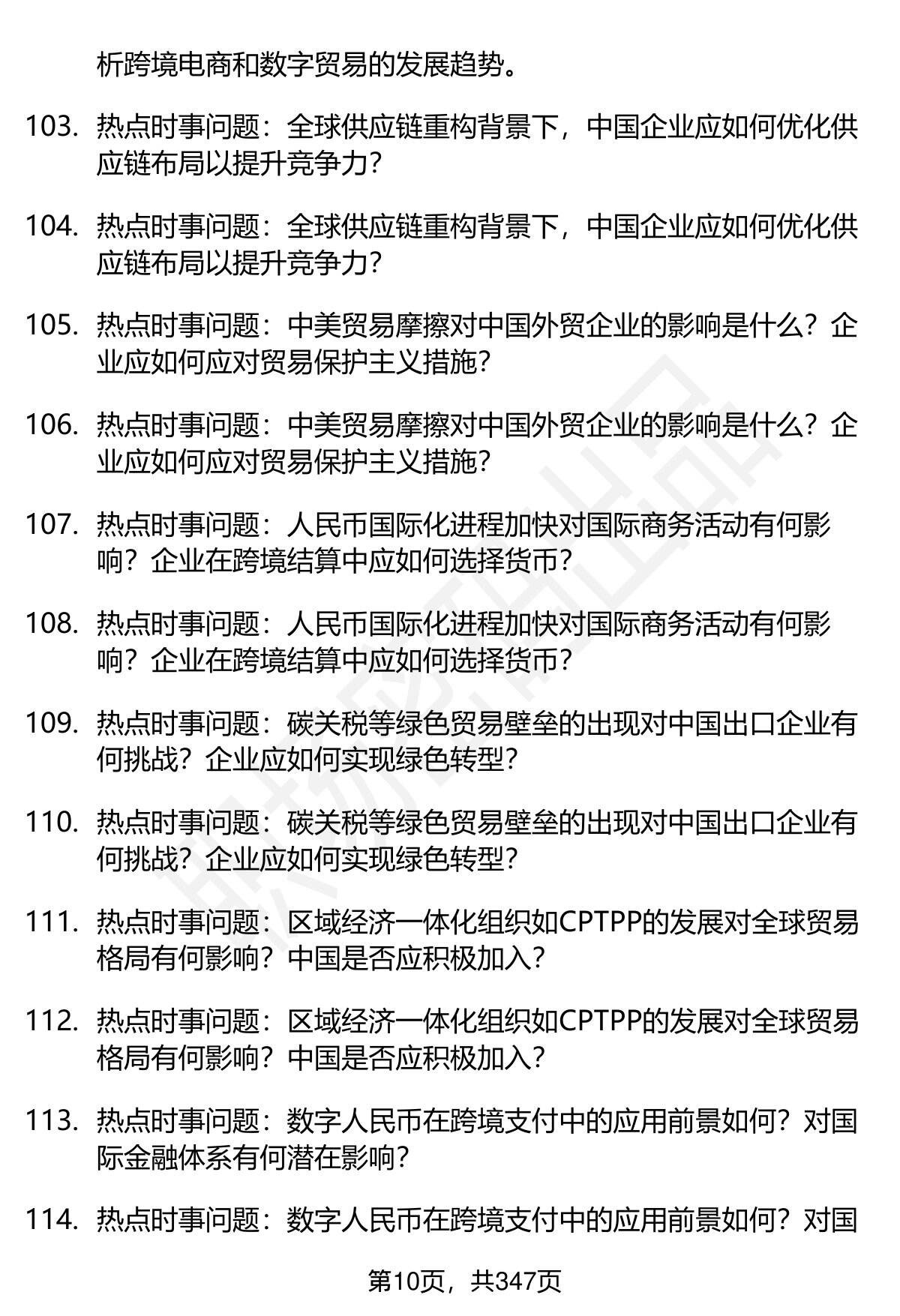 析跨境电商和数字贸易的发展趋势。

103. 热点时事问题：全球供应链重构背景下，中国企业应如何优化供应链布局以提升竞争力？

104. 热点时事问题：全球供应链重构背景下，中国企业应如何优化供应链布局以提升竞争力？

105. 热点时事问题：中美贸易摩擦对中国外贸企业的影响是什么？企业应如何应对贸易保护主义措施？

106. 热点时事问题：中美贸易摩擦对中国外贸企业的影响是什么？企业应如何应对贸易保护主义措施？

107. 热点时事问题：人民币国际化进程加快对国际商务活动有何影响？企业在跨境结算中应如何选择货币？

108. 热点时事问题：人民币国际化进程加快对国际商务活动有何影响？企业在跨境结算中应如何选择货币？

109. 热点时事问题：碳关税等绿色贸易壁垒的出现对中国出口企业有何挑战？企业应如何实现绿色转型？

110. 热点时事问题：碳关税等绿色贸易壁垒的出现对中国出口企业有何挑战？企业应如何实现绿色转型？

111. 热点时事问题：区域经济一体化组织如CPTPP的发展对全球贸易格局有何影响？中国是否应积极加入？

112. 热点时事问题：区域经济一体化组织如CPTPP的发展对全球贸易格局有何影响？中国是否应积极加入？

113. 热点时事问题：数字人民币在跨境支付中的应用前景如何？对国际金融体系有何潜在影响？

114. 热点时事问题：数字人民币在跨境支付中的应用前景如何？对国

第10页，共347页